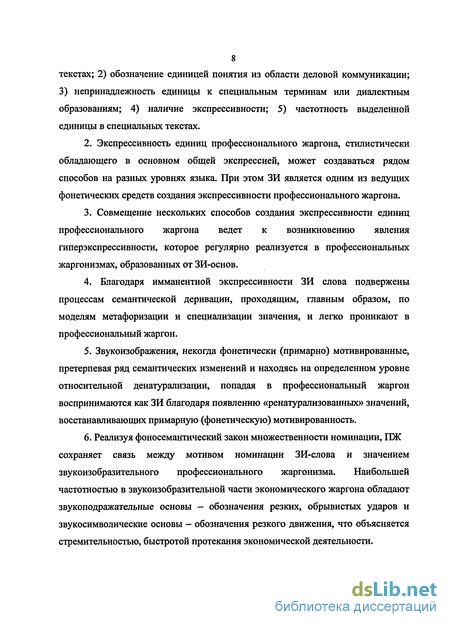 8

текстах; 2) обозначение единицей понятия из области деловой коммуникации; 3) непринадлежность единицы к специальным терминам или диалектным образованиям; 4) наличие экспрессивности; 5) частотность выделенной единицы в специальных текстах.

2. Экспрессивность единиц профессионального жаргона, стилистически обладающего в основном общей экспрессией, может создаваться рядом способов на разных уровнях языка. При этом ЗИ является одним из ведущих фонетических средств создания экспрессивности профессионального жаргона.

3. Совмещение нескольких способов создания экспрессивности единиц профессионального жаргона ведет к возникновению явления гиперэкспрессивности, которое регулярно реализуется в профессиональных жаргонизмах, образованных от ЗИ-основ.

4. Благодаря имманентной экспрессивности ЗИ слова подвержены процессам семантической деривации, проходящим, главным образом, по моделям метафоризации и специализации значения, и легко проникают в профессиональный жаргон.

5. Звукоизображения, некогда фонетически (примарно) мотивированные, претерпевая ряд семантических изменений и находясь на определенном уровне относительной денатурализации, попадая в профессиональный жаргон воспринимаются как ЗИ благодаря появлению «ренатурализованных» значений, восстанавливающих примарную (фонетическую) мотивированность.

6. Реализуя фоносемантический закон множественности номинации, ПЖ сохраняет связь между мотивом номинации ЗИ-слова и значением звукоизобразительного профессионального жаргонизма. Наибольшей частотностью в звукоизобразительной части экономического жаргона обладают звукоподражательные основы – обозначения резких, обрывистых ударов и звукосимволические основы – обозначения резкого движения, что объясняется стремительностью, быстротой протекания экономической деятельности.

dsLib.net
библиотека диссертаций